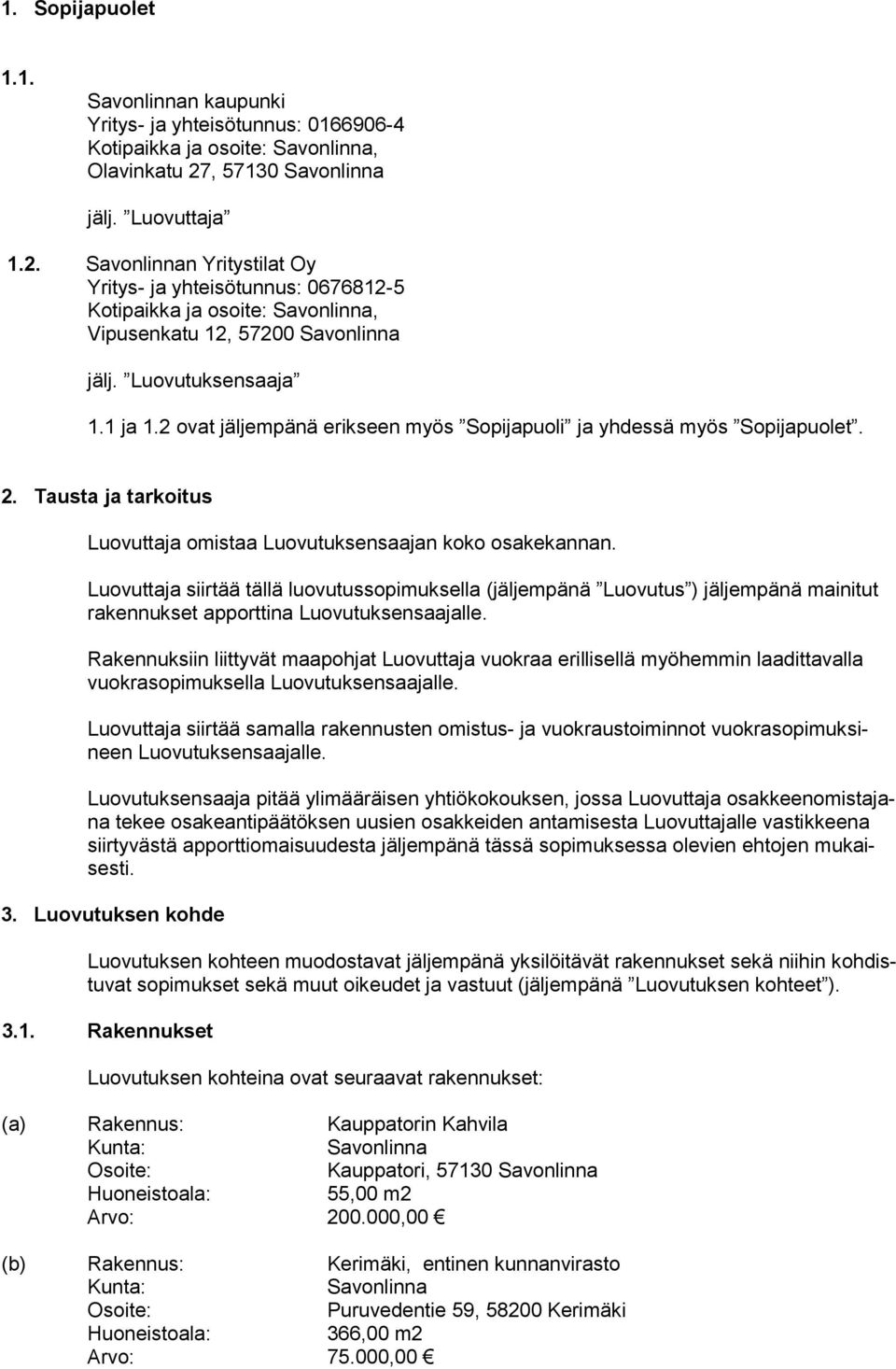 1. Sopijapuolet

1.1. Savonlinnan kaupunki
Yritys- ja yhteisötunnus: 0166906-4
Kotipaikka ja osoite: Savonlinna, Olavinkatu 27, 57130 Savonlinna

jälj. ”Luovuttaja”

1.2. Savonlinnan Yritystilat Oy
Yritys- ja yhteisötunnus: 0676812-5
Kotipaikka ja osoite: Savonlinna, Vipusenkatu 12, 57200 Savonlinna

jälj. ”Luovutuksensaaja”

1.1 ja 1.2 ovat jäljempänä erikseen myös ”Sopijapuoli” ja yhdessä myös ”Sopijapuolet”.

2. Tausta ja tarkoitus

Luovuttaja omistaa Luovutuksensaajan koko osakekannan.

Luovuttaja siirtää tällä luovutussopimuksella (jäljempänä ”Luovutus”) jäljempänä mainitut rakennukset apporttina Luovutuksensaajalle.

Rakennuksiin liittyvät maapohjat Luovuttaja vuokraa erillisellä myöhemmin laadittavalla vuokrasopimuksella Luovutuksensaajalle.

Luovuttaja siirtää samalla rakennusten omistus- ja vuokraustoiminnot vuokrasopimuksineen Luovutuksensaajalle.

Luovutuksensaaja pitää ylimääräisen yhtiökokouksen, jossa Luovuttaja osakkeenomistajana tekee osakeantipäätöksen uusien osakkeiden antamisesta Luovuttajalle vastikkeena siirtyvästä apporttiomaisuudesta jäljempänä tässä sopimuksessa olevien ehtojen mukaisesti.

3. Luovutuksen kohde

Luovutuksen kohteen muodostavat jäljempänä yksilöitävät rakennukset sekä niihin kohdistuvat sopimukset sekä muut oikeudet ja vastuut (jäljempänä ”Luovutuksen kohteet”).

3.1. Rakennukset

Luovutuksen kohteina ovat seuraavat rakennukset:

(a) Rakennus: Kauppatorin Kahvila
Kunta: Savonlinna
Osoite: Kauppatori, 57130 Savonlinna
Huoneistoala: 55,00 m2
Arvo: 200.000,00 €

(b) Rakennus: Kerimäki, entinen kunnanvirasto
Kunta: Savonlinna
Osoite: Puruvedentie 59, 58200 Kerimäki
Huoneistoala: 366,00 m2
Arvo: 75.000,00 €